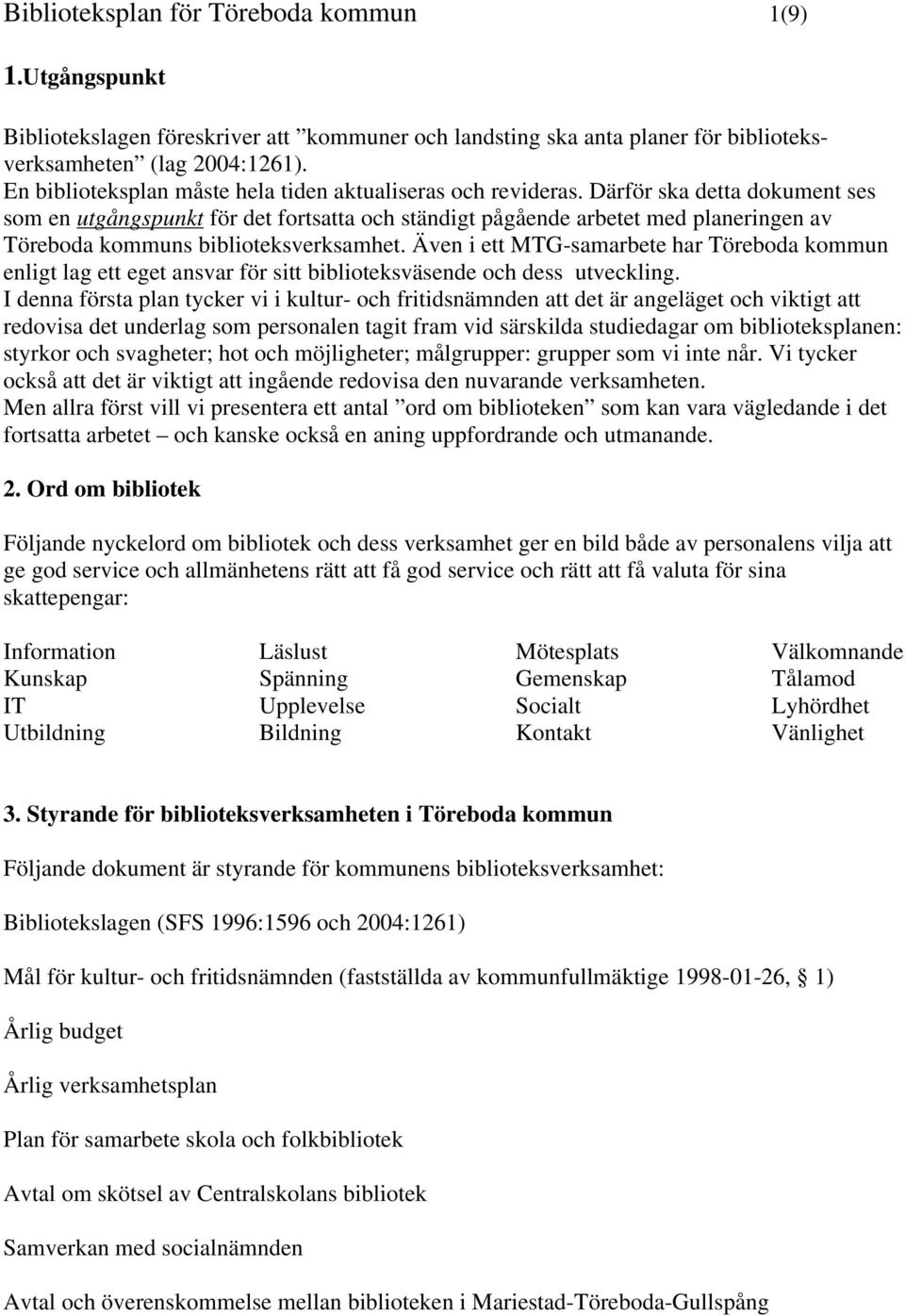 Biblioteksplan för Töreboda kommun 1(9)

1.Utgångspunkt

Bibliotekslagen föreskriver att ”kommuner och landsting ska anta planer för biblioteksverksamheten” (lag 2004:1261).
En biblioteksplan måste hela tiden aktualiseras och revideras. Därför ska detta dokument ses som en utgångspunkt för det fortsatta och ständigt pågående arbetet med planeringen av Töreboda kommuns biblioteksverksamhet. Även i ett MTG-samarbete har Töreboda kommun enligt lag ett eget ansvar för sitt biblioteksväsende och dess utveckling.
I denna första plan tycker vi i kultur- och fritidsnämnden att det är angeläget och viktigt att redovisa det underlag som personalen tagit fram vid särskilda studiedagar om biblioteksplanen: styrkor och svagheter; hot och möjligheter; målgrupper: grupper som vi inte når. Vi tycker också att det är viktigt att ingående redovisa den nuvarande verksamheten.
Men allra först vill vi presentera ett antal ”ord om biblioteken” som kan vara vägledande i det fortsatta arbetet – och kanske också en aning uppfordrande och utmanande.

2. Ord om bibliotek

Följande nyckelord om bibliotek och dess verksamhet ger en bild både av personalens vilja att ge god service och allmänhetens rätt att få god service och rätt att få valuta för sina skattepengar:

| Information | Läslust | Mötesplats | Välkomnande |
|---|---|---|---|
| Kunskap | Spänning | Gemenskap | Tålamod |
| IT | Upplevelse | Socialt | Lyhördhet |
| Utbildning | Bildning | Kontakt | Vänlighet |

3. Styrande för biblioteksverksamheten i Töreboda kommun

Följande dokument är styrande för kommunens biblioteksverksamhet:

Bibliotekslagen (SFS 1996:1596 och 2004:1261)

Mål för kultur- och fritidsnämnden (fastställda av kommunfullmäktige 1998-01-26, § 1)

Årlig budget

Årlig verksamhetsplan

Plan för samarbete skola och folkbibliotek

Avtal om skötsel av Centralskolans bibliotek

Samverkan med socialnämnden

Avtal och överenskommelse mellan biblioteken i Mariestad-Töreboda-Gullspång